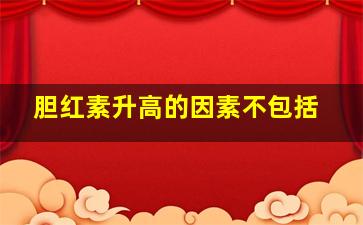 胆红素升高的因素不包括